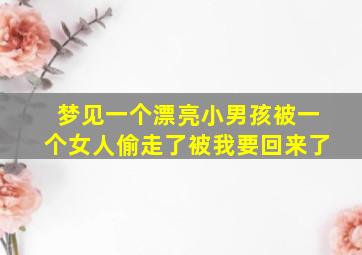 梦见一个漂亮小男孩被一个女人偷走了被我要回来了